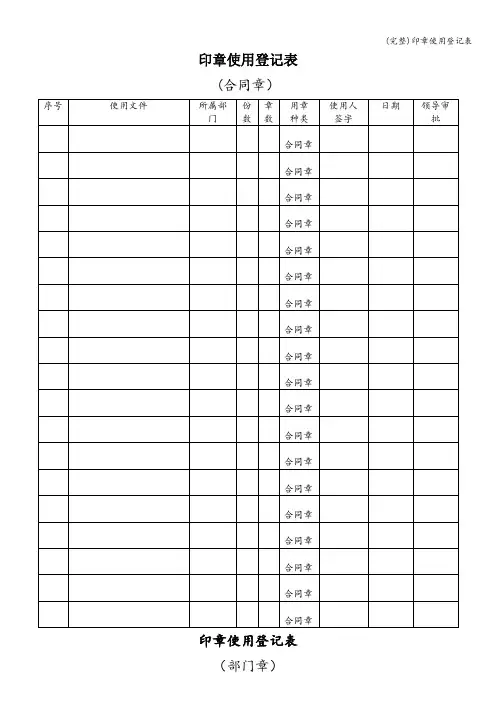 (完整)印章使用登记表

印章使用登记表

（合同章）

| 序号 | 使用文件 | 所属部门 | 份数 | 章数 | 用章种类 | 使用人签字 | 日期 | 领导审批 |
|---|---|---|---|---|---|---|---|---|
| | | | | | 合同章 | | | |
| | | | | | 合同章 | | | |
| | | | | | 合同章 | | | |
| | | | | | 合同章 | | | |
| | | | | | 合同章 | | | |
| | | | | | 合同章 | | | |
| | | | | | 合同章 | | | |
| | | | | | 合同章 | | | |
| | | | | | 合同章 | | | |
| | | | | | 合同章 | | | |
| | | | | | 合同章 | | | |
| | | | | | 合同章 | | | |
| | | | | | 合同章 | | | |
| | | | | | 合同章 | | | |
| | | | | | 合同章 | | | |
| | | | | | 合同章 | | | |
| | | | | | 合同章 | | | |
| | | | | | 合同章 | | | |
| | | | | | 合同章 | | | |

印章使用登记表

（部门章）